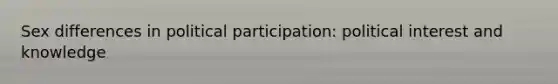 Sex differences in political participation: political interest and knowledge